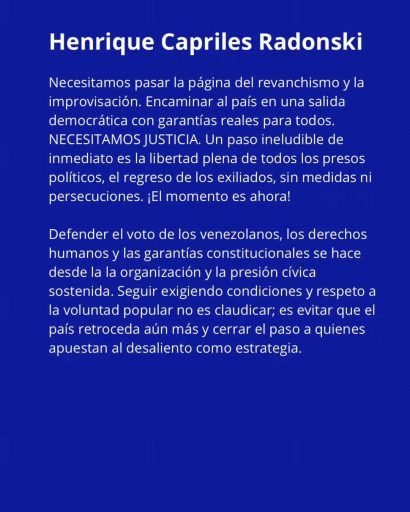 Henrique Capriles Radonski

Necesitamos pasar la página del revanchismo y la improvisación. Encaminar al país en una salida democrática con garantías reales para todos. NECESITAMOS JUSTICIA. Un paso ineludible de inmediato es la libertad plena de todos los presos políticos, el regreso de los exiliados, sin medidas ni persecuciones. ¡El momento es ahora!

Defender el voto de los venezolanos, los derechos humanos y las garantías constitucionales se hace desde la la organización y la presión cívica sostenida. Seguir exigiendo condiciones y respeto a la voluntad popular no es claudicar; es evitar que el país retroceda aún más y cerrar el paso a quienes apuestan al desaliento como estrategia.